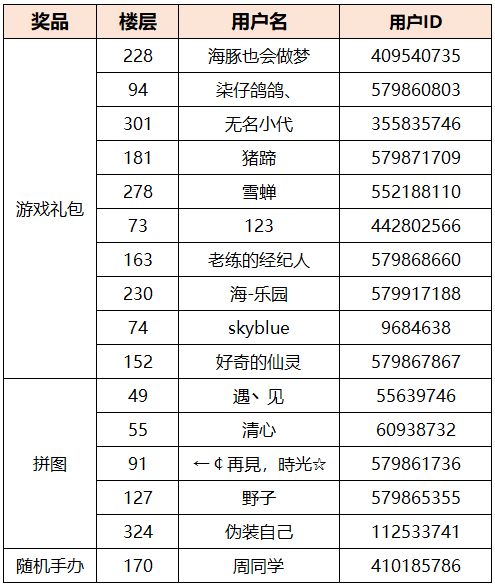 | 奖品 | 楼层 | 用户名 | 用户ID |
|---|---|---|---|
| 游戏礼包 | 228 | 海豚也会做梦 | 409540735 |
| | 94 | 柒仔鸽鸽、 | 579860803 |
| | 301 | 无名小代 | 355835746 |
| | 181 | 猪蹄 | 579871709 |
| | 278 | 雪蝉 | 552188110 |
| | 73 | 123 | 442802566 |
| | 163 | 老练的经纪人 | 579868660 |
| | 230 | 海-乐园 | 579917188 |
| | 74 | skyblue | 9684638 |
| | 152 | 好奇的仙灵 | 579867867 |
| 拼图 | 49 | 遇丶见 | 55639746 |
| | 55 | 清心 | 60938732 |
| | 91 | ←¢再見，時光☆ | 579861736 |
| | 127 | 野子 | 579865355 |
| | 324 | 伪装自己 | 112533741 |
| 随机手办 | 170 | 周同学 | 410185786 |